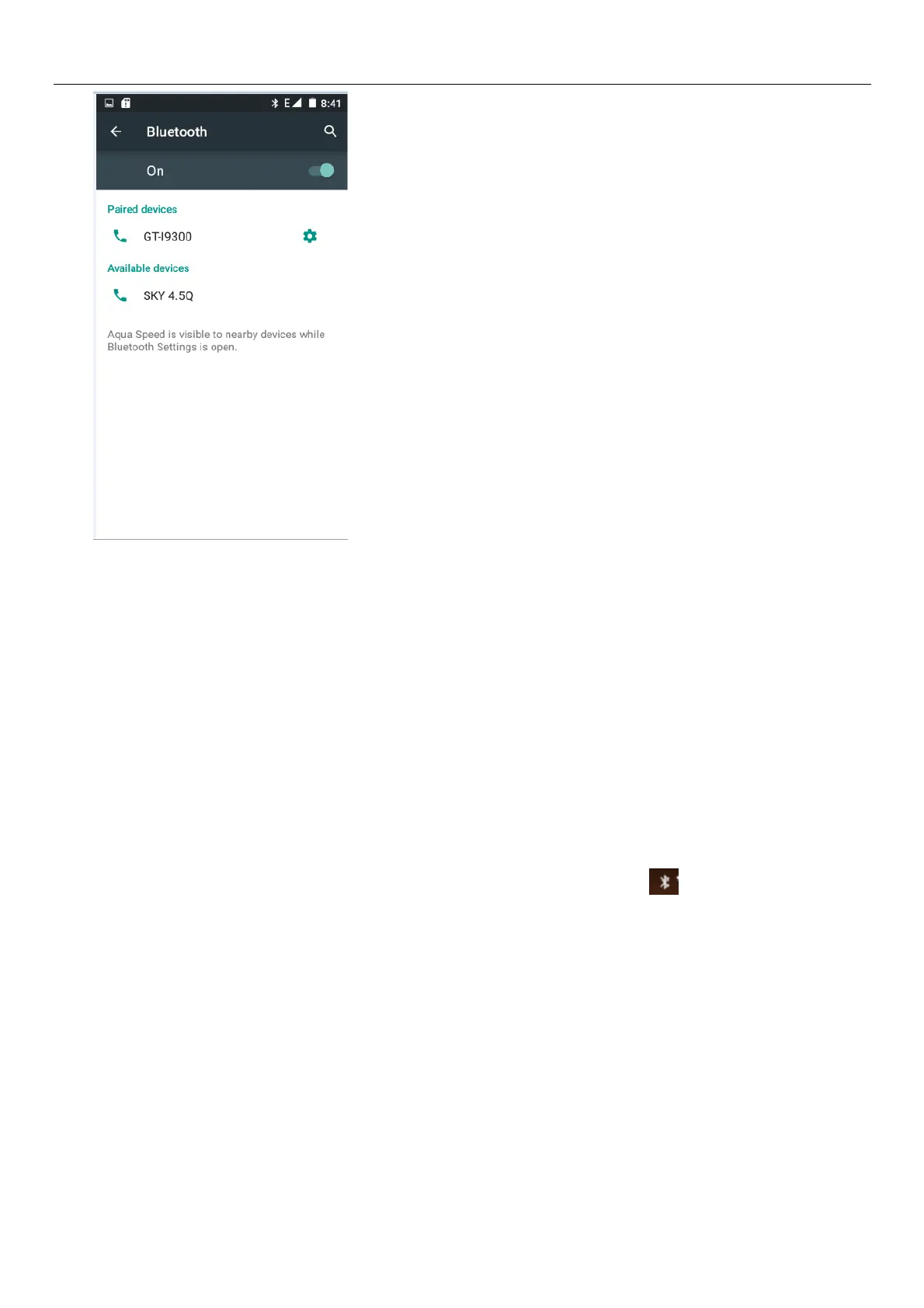 E 8:41

Bluetooth

On

Paired devices

GT-I9300

Available devices

SKY 4.5Q

Aqua Speed is visible to nearby devices while Bluetooth Settings is open.